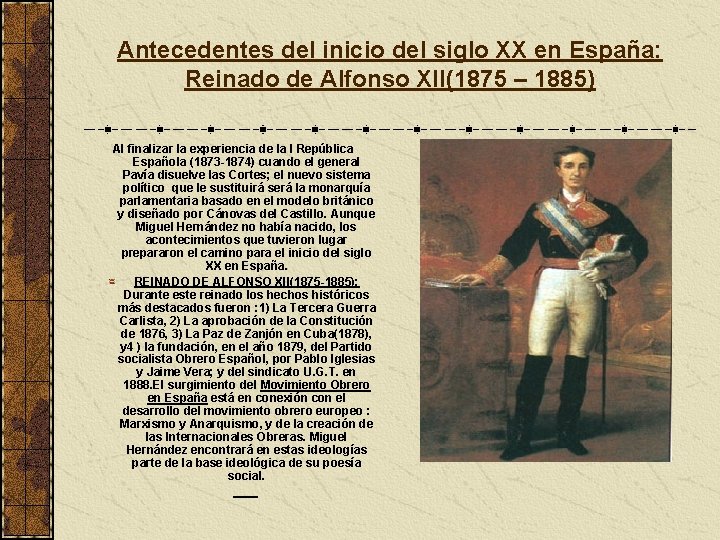 Antecedentes del inicio del siglo XX en España: Reinado de Alfonso XII(1875 – 1885)

Al finalizar la experiencia de la I República Española (1873-1874) cuando el general Pavía disuelve las Cortes; el nuevo sistema político que le sustituirá será la monarquía parlamentaria basado en el modelo británico y diseñado por Cánovas del Castillo. Aunque Miguel Hernández no había nacido, los acontecimientos que tuvieron lugar prepararon el camino para el inicio del siglo XX en España.

REINADO DE ALFONSO XII(1875-1885): Durante este reinado los hechos históricos más destacados fueron :1) La Tercera Guerra Carlista, 2) La aprobación de la Constitución de 1876, 3) La Paz de Zanjón en Cuba(1878), y4 ) la fundación, en el año 1879, del Partido socialista Obrero Español, por Pablo Iglesias y Jaime Vera; y del sindicato U.G.T. en 1888.El surgimiento del Movimiento Obrero en España está en conexión con el desarrollo del movimiento obrero europeo : Marxismo y Anarquismo, y de la creación de las Internacionales Obreras. Miguel Hernández encontrará en estas ideologías parte de la base ideológica de su poesía social.